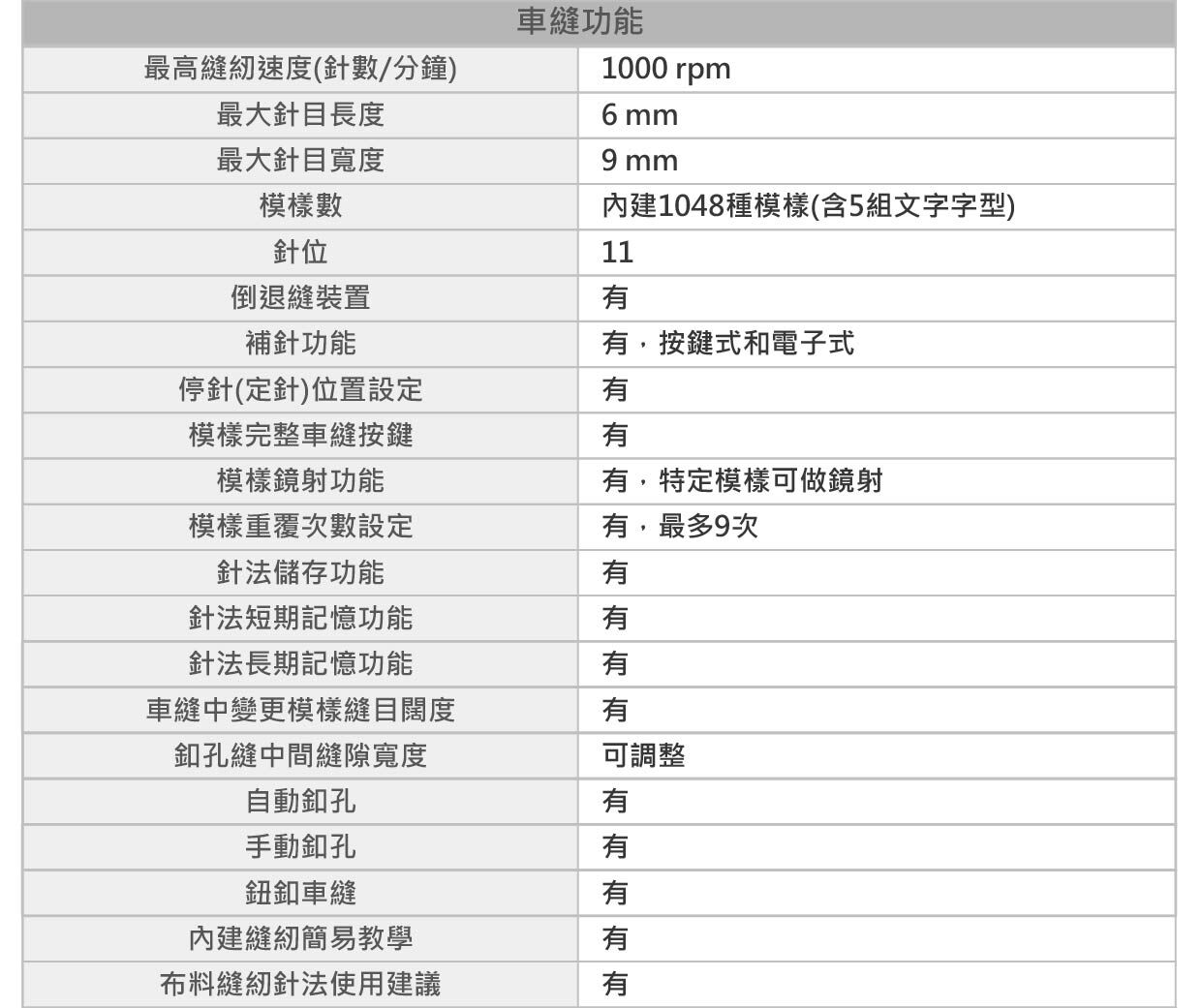 | 車縫功能 | |
|---|---|
| 最高縫紉速度(針數/分鐘) | 1000 rpm |
| 最大針目長度 | 6 mm |
| 最大針目寬度 | 9 mm |
| 模樣數 | 內建1048種模樣(含5組文字字型) |
| 針位 | 11 |
| 倒退縫裝置 | 有 |
| 補針功能 | 有，按鍵式和電子式 |
| 停針(定針)位置設定 | 有 |
| 模樣完整車縫按鍵 | 有 |
| 模樣鏡射功能 | 有，特定模樣可做鏡射 |
| 模樣重覆次數設定 | 有，最多9次 |
| 針法儲存功能 | 有 |
| 針法短期記憶功能 | 有 |
| 針法長期記憶功能 | 有 |
| 車縫中變更模樣縫目闊度 | 有 |
| 釦孔縫中間縫隙寬度 | 可調整 |
| 自動釦孔 | 有 |
| 手動釦孔 | 有 |
| 鈕釦車縫 | 有 |
| 內建縫紉簡易教學 | 有 |
| 布料縫紉針法使用建議 | 有 |